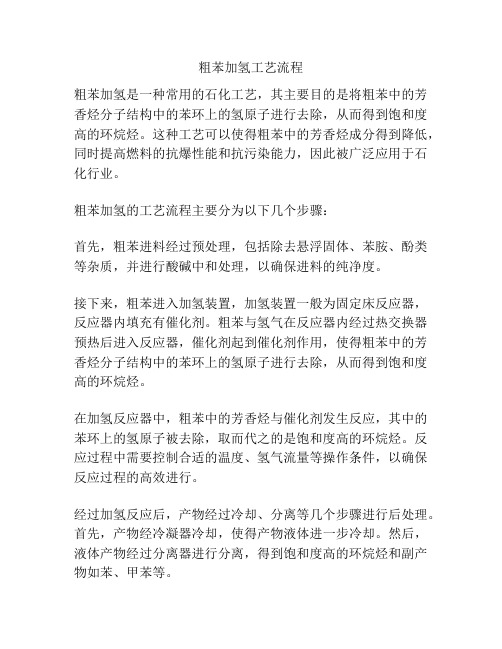 粗苯加氢工艺流程

粗苯加氢是一种常用的石化工艺，其主要目的是将粗苯中的芳香烃分子结构中的苯环上的氢原子进行去除，从而得到饱和度高的环烷烃。这种工艺可以使得粗苯中的芳香烃成分得到降低，同时提高燃料的抗爆性能和抗污染能力，因此被广泛应用于石化行业。

粗苯加氢的工艺流程主要分为以下几个步骤：

首先，粗苯进料经过预处理，包括除去悬浮固体、苯胺、酚类等杂质，并进行酸碱中和处理，以确保进料的纯净度。

接下来，粗苯进入加氢装置，加氢装置一般为固定床反应器，反应器内填充有催化剂。粗苯与氢气在反应器内经过热交换器预热后进入反应器，催化剂起到催化剂作用，使得粗苯中的芳香烃分子结构中的苯环上的氢原子进行去除，从而得到饱和度高的环烷烃。

在加氢反应器中，粗苯中的芳香烃与催化剂发生反应，其中的苯环上的氢原子被去除，取而代之的是饱和度高的环烷烃。反应过程中需要控制合适的温度、氢气流量等操作条件，以确保反应过程的高效进行。

经过加氢反应后，产物经过冷却、分离等几个步骤进行后处理。首先，产物经冷凝器冷却，使得产物液体进一步冷却。然后，液体产物经过分离器进行分离，得到饱和度高的环烷烃和副产物如苯、甲苯等。